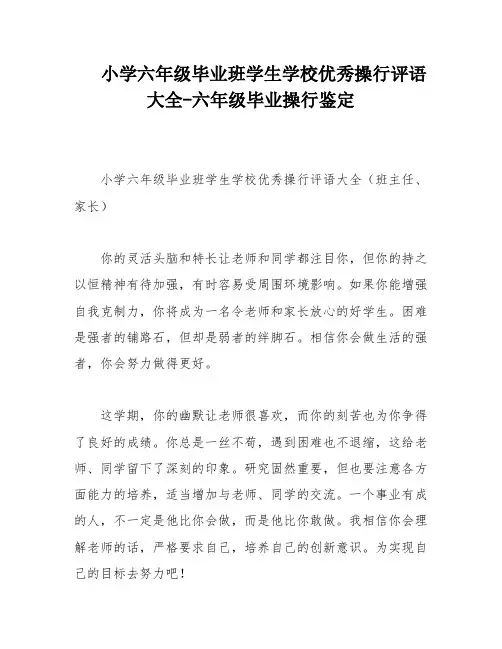 小学六年级毕业班学生学校优秀操行评语大全-六年级毕业操行鉴定

小学六年级毕业班学生学校优秀操行评语大全（班主任、家长）

你的灵活头脑和特长让老师和同学都注目你，但你的持之以恒精神有待加强，有时容易受周围环境影响。如果你能增强自我克制力，你将成为一名令老师和家长放心的好学生。困难是强者的铺路石，但却是弱者的绊脚石。相信你会做生活的强者，你会努力做得更好。

这学期，你的幽默让老师很喜欢，而你的刻苦也为你争得了良好的成绩。你总是一丝不苟，遇到困难也不退缩，这给老师、同学留下了深刻的印象。研究固然重要，但也要注意各方面能力的培养，适当增加与老师、同学的交流。一个事业有成的人，不一定是他比你会做，而是他比你敢做。我相信你会理解老师的话，严格要求自己，培养自己的创新意识。为实现自己的目标去努力吧！